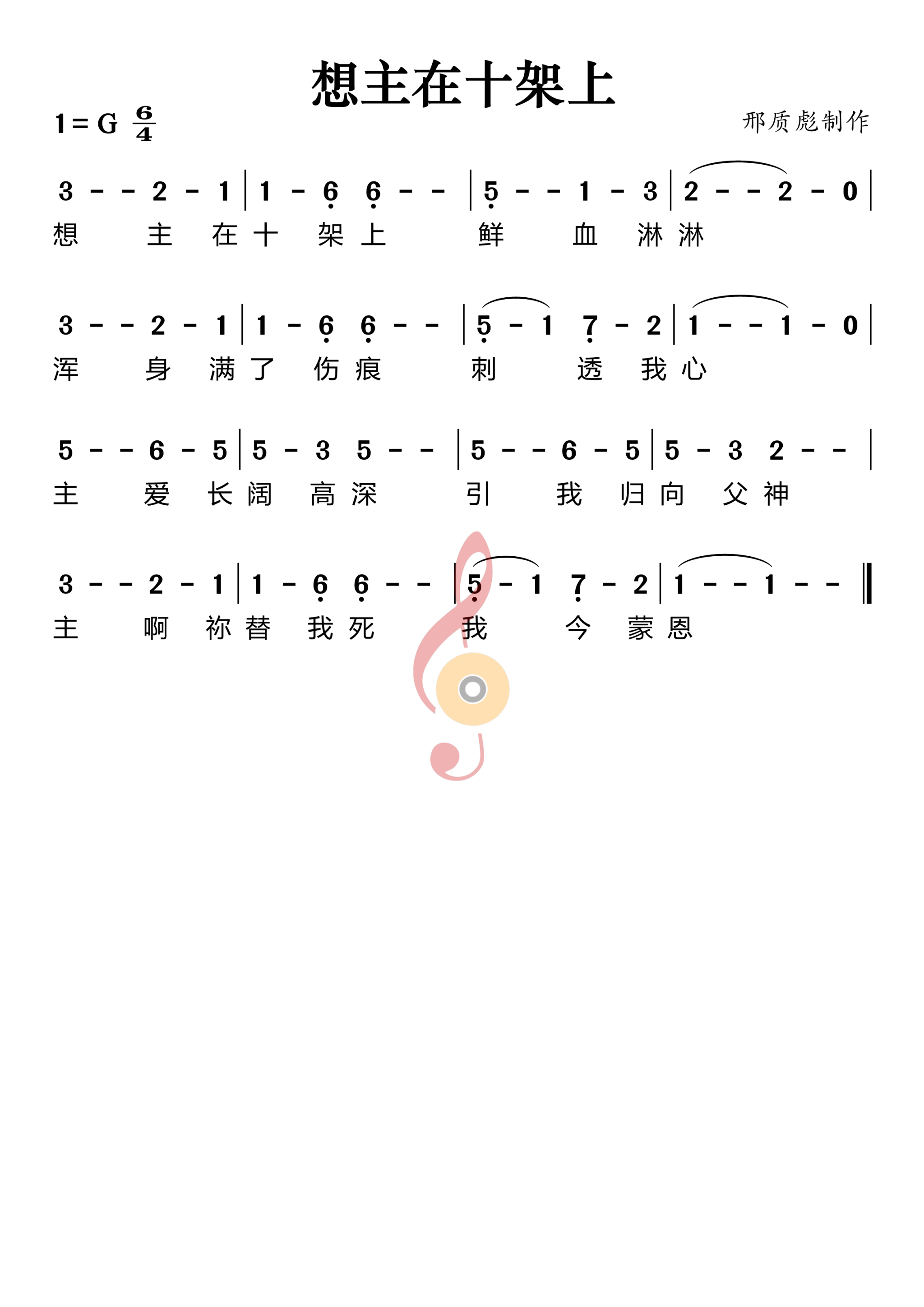 想主在十架上

1 = G $\frac{6}{4}$

邢质彪制作

3 - - 2 - 1 | 1 - 6 6 - - | 5 - - 1 - 3 | 2 - - 2 - 0 |
想 主 在 十 架 上 鲜 血 淋 淋

3 - - 2 - 1 | 1 - 6 6 - - | 5 - 1 7 - 2 | 1 - - 1 - 0 |
浑 身 满 了 伤 痕 刺 透 我 心

5 - - 6 - 5 | 5 - 3 5 - - | 5 - - 6 - 5 | 5 - 3 2 - - |
主 爱 长 阔 高 深 引 我 归 向 父 神

3 - - 2 - 1 | 1 - 6 6 - - | 5 - 1 7 - 2 | 1 - - 1 - - ‖
主 啊 祢 替 我 死 我 今 蒙 恩